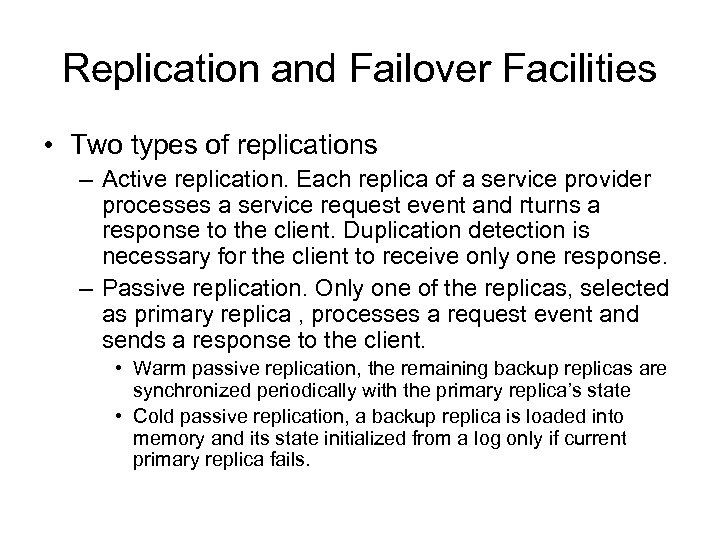 Replication and Failover Facilities

• Two types of replications
– Active replication. Each replica of a service provider processes a service request event and rturns a response to the client. Duplication detection is necessary for the client to receive only one response.
– Passive replication. Only one of the replicas, selected as primary replica , processes a request event and sends a response to the client.
• Warm passive replication, the remaining backup replicas are synchronized periodically with the primary replica's state
• Cold passive replication, a backup replica is loaded into memory and its state initialized from a log only if current primary replica fails.